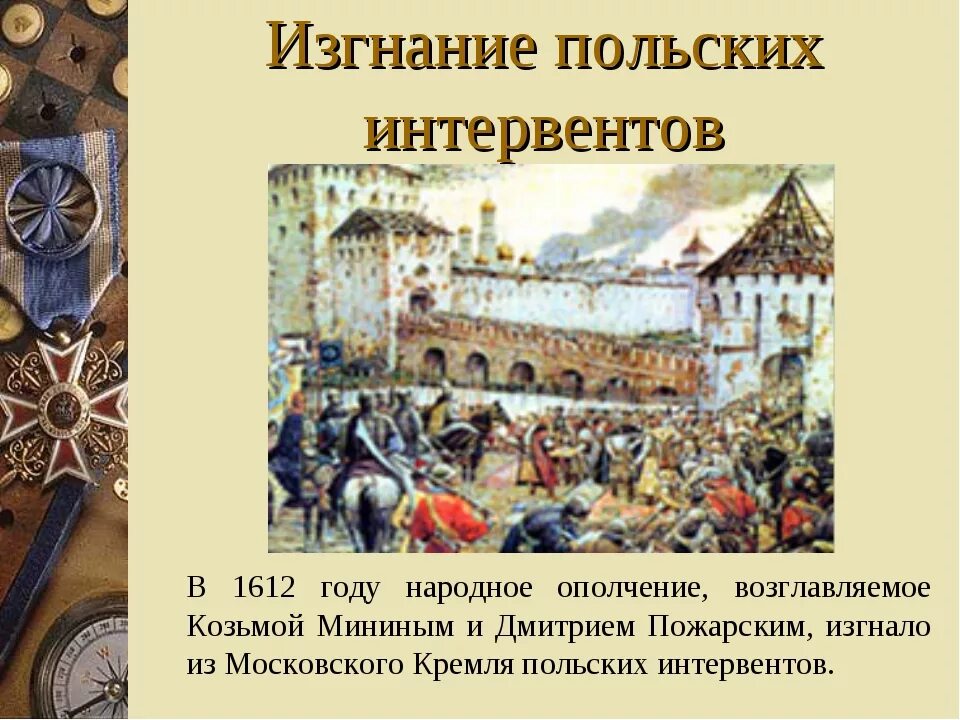 Изгнание польских интервентов

В 1612 году народное ополчение, возглавляемое Козьмой Мининым и Дмитрием Пожарским, изгнало из Московского Кремля польских интервентов.